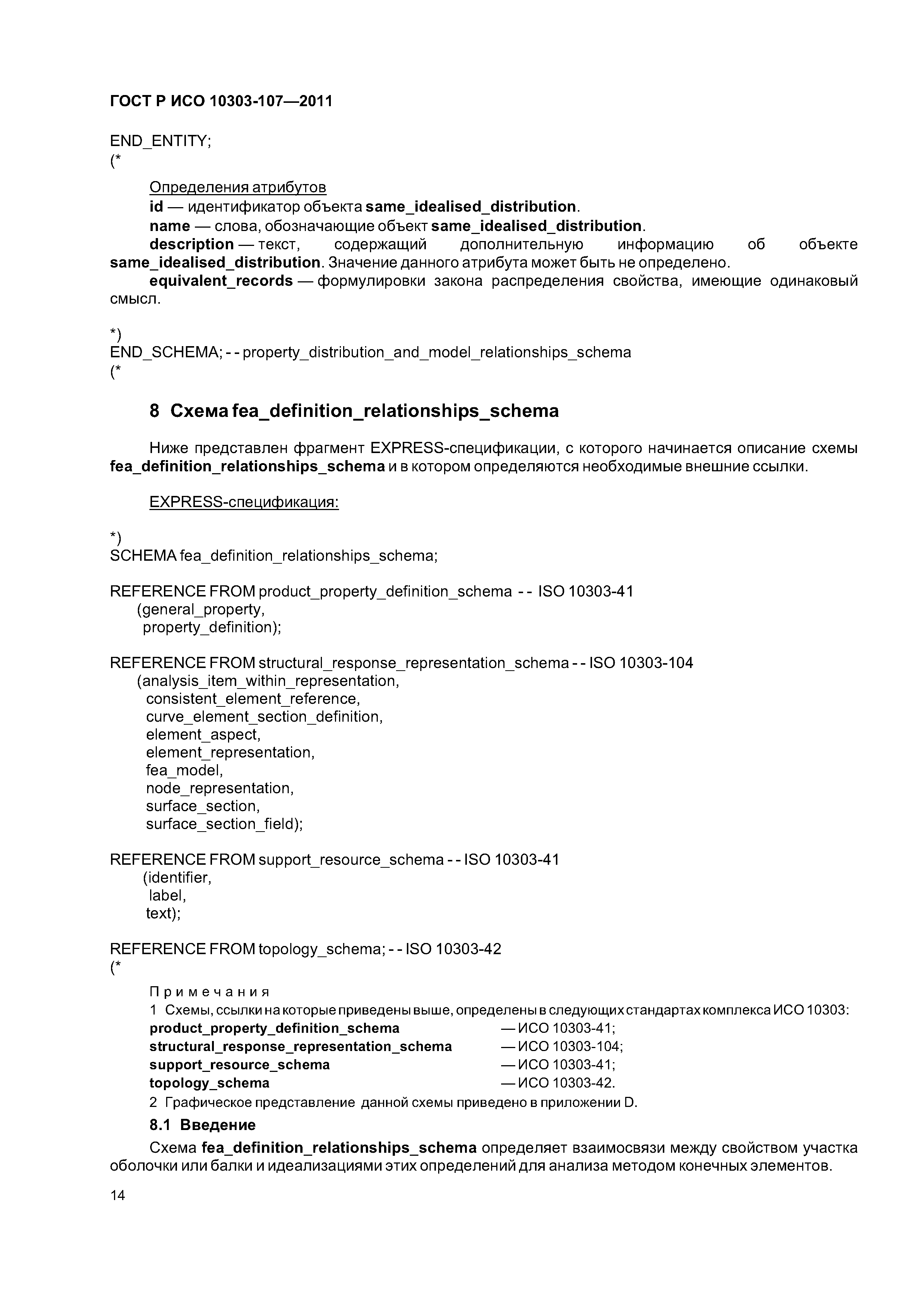 ГОСТ Р ИСО 10303-107—2011

END_ENTITY;
(*

Определения атрибутов
id — идентификатор объекта same_idealised_distribution.
name — слова, обозначающие объект same_idealised_distribution.
description — текст, содержащий дополнительную информацию об объекте same_idealised_distribution. Значение данного атрибута может быть не определено.
equivalent_records — формулировки закона распределения свойства, имеющие одинаковый смысл.

*)
END_SCHEMA; - - property_distribution_and_model_relationships_schema
(*

8 Схема fea_definition_relationships_schema

Ниже представлен фрагмент EXPRESS-спецификации, с которого начинается описание схемы fea_definition_relationships_schema и в котором определяются необходимые внешние ссылки.

EXPRESS-спецификация:

*)
SCHEMA fea_definition_relationships_schema;

REFERENCE FROM product_property_definition_schema - - ISO 10303-41
(general_property,
property_definition);

REFERENCE FROM structural_response_representation_schema - - ISO 10303-104
(analysis_item_within_representation,
consistent_element_reference,
curve_element_section_definition,
element_aspect,
element_representation,
fea_model,
node_representation,
surface_section,
surface_section_field);

REFERENCE FROM support_resource_schema - - ISO 10303-41
(identifier,
label,
text);

REFERENCE FROM topology_schema; - - ISO 10303-42
(*

Примечания
1 Схемы, ссылки на которые приведены выше, определены в следующих стандартах комплекса ИСО 10303:
product_property_definition_schema — ИСО 10303-41;
structural_response_representation_schema — ИСО 10303-104;
support_resource_schema — ИСО 10303-41;
topology_schema — ИСО 10303-42.
2 Графическое представление данной схемы приведено в приложении D.

8.1 Введение

Схема fea_definition_relationships_schema определяет взаимосвязи между свойством участка оболочки или балки и идеализациями этих определений для анализа методом конечных элементов.

14